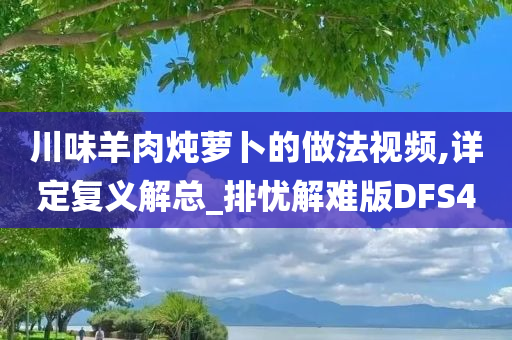 川味羊肉炖萝卜的做法视频,详定复义解总_排忧解难版DFS4